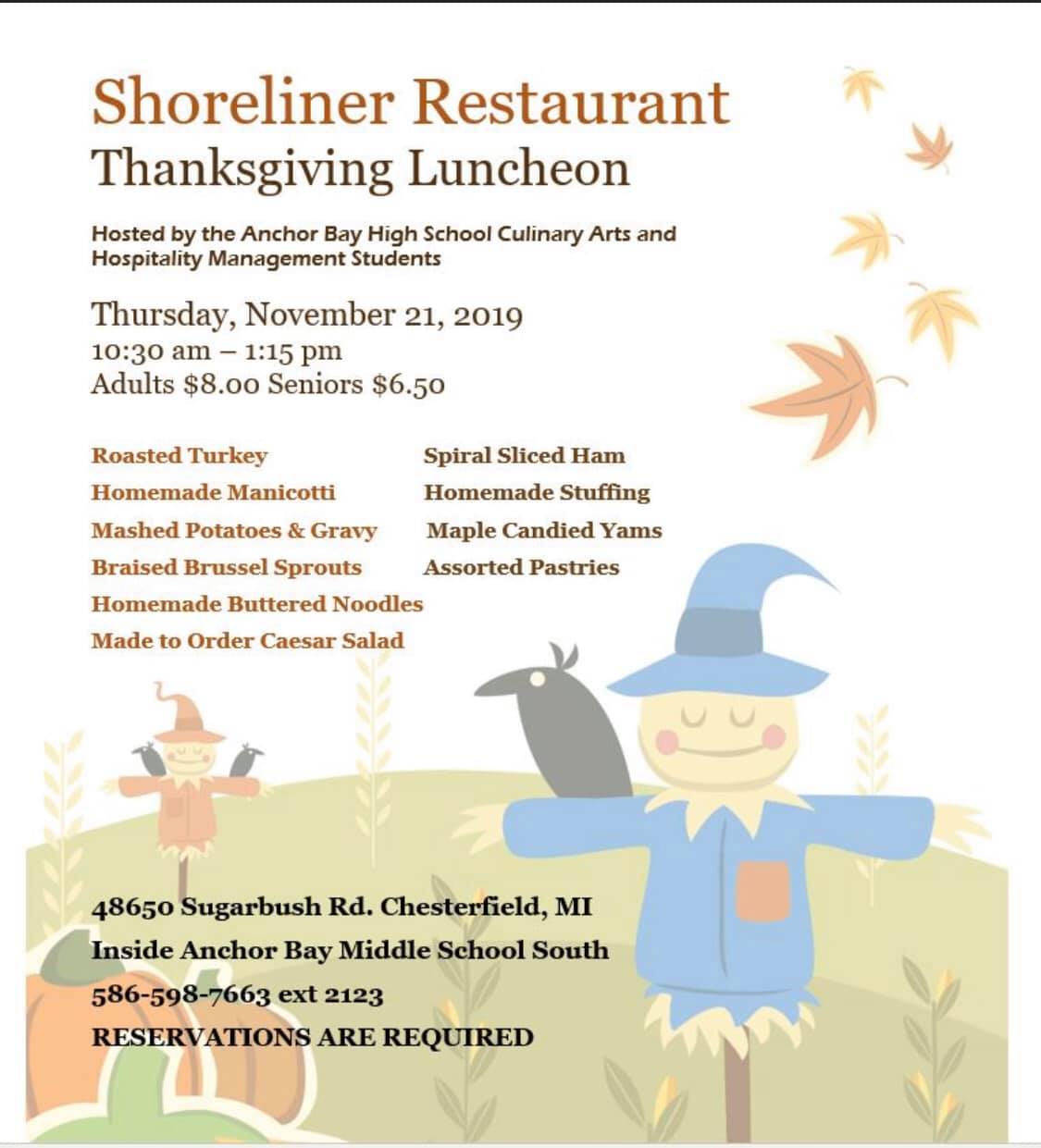 Shoreliner Restaurant
Thanksgiving Luncheon

Hosted by the Anchor Bay High School Culinary Arts and Hospitality Management Students

Thursday, November 21, 2019
10:30 am – 1:15 pm
Adults $8.00 Seniors $6.50

Roasted Turkey
Homemade Manicotti
Mashed Potatoes & Gravy
Braised Brussel Sprouts
Homemade Buttered Noodles
Made to Order Caesar Salad

Spiral Sliced Ham
Homemade Stuffing
Maple Candied Yams
Assorted Pastries

48650 Sugarbush Rd. Chesterfield, MI
Inside Anchor Bay Middle School South
586-598-7663 ext 2123
RESERVATIONS ARE REQUIRED